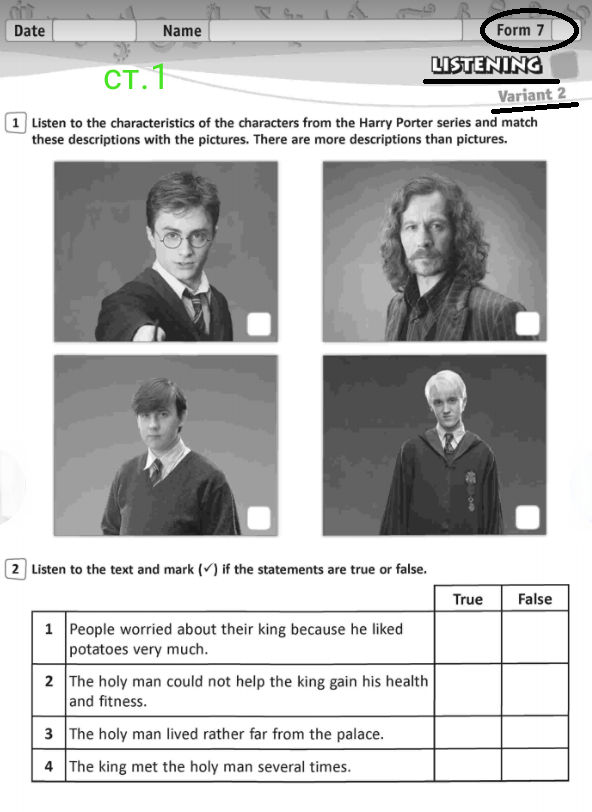 Date Name Form 7

ст.1

LISTENING

Variant 2

1 Listen to the characteristics of the characters from the Harry Porter series and match these descriptions with the pictures. There are more descriptions than pictures.

2 Listen to the text and mark (✓) if the statements are true or false.

| | | True | False |
|---|---|---|---|
| 1 | People worried about their king because he liked potatoes very much. | | |
| 2 | The holy man could not help the king gain his health and fitness. | | |
| 3 | The holy man lived rather far from the palace. | | |
| 4 | The king met the holy man several times. | | |